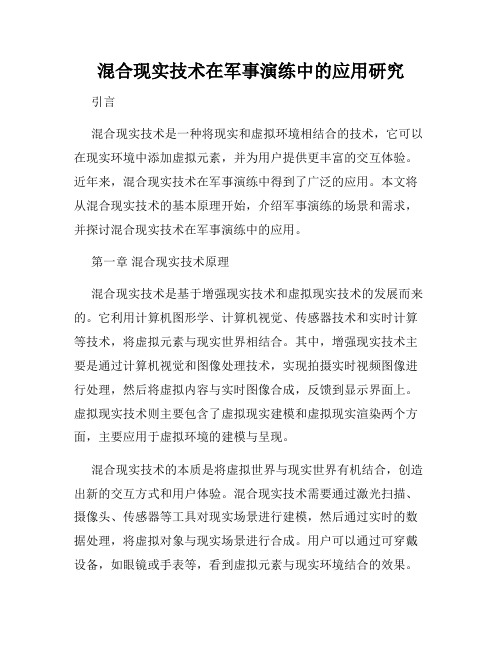 混合现实技术在军事演练中的应用研究

引言

混合现实技术是一种将现实和虚拟环境相结合的技术，它可以在现实环境中添加虚拟元素，并为用户提供更丰富的交互体验。近年来，混合现实技术在军事演练中得到了广泛的应用。本文将从混合现实技术的基本原理开始，介绍军事演练的场景和需求，并探讨混合现实技术在军事演练中的应用。

第一章 混合现实技术原理

混合现实技术是基于增强现实技术和虚拟现实技术的发展而来的。它利用计算机图形学、计算机视觉、传感器技术和实时计算等技术，将虚拟元素与现实世界相结合。其中，增强现实技术主要是通过计算机视觉和图像处理技术，实现拍摄实时视频图像进行处理，然后将虚拟内容与实时图像合成，反馈到显示界面上。虚拟现实技术则主要包含了虚拟现实建模和虚拟现实渲染两个方面，主要应用于虚拟环境的建模与呈现。

混合现实技术的本质是将虚拟世界与现实世界有机结合，创造出新的交互方式和用户体验。混合现实技术需要通过激光扫描、摄像头、传感器等工具对现实场景进行建模，然后通过实时的数据处理，将虚拟对象与现实场景进行合成。用户可以通过可穿戴设备，如眼镜或手表等，看到虚拟元素与现实环境结合的效果。